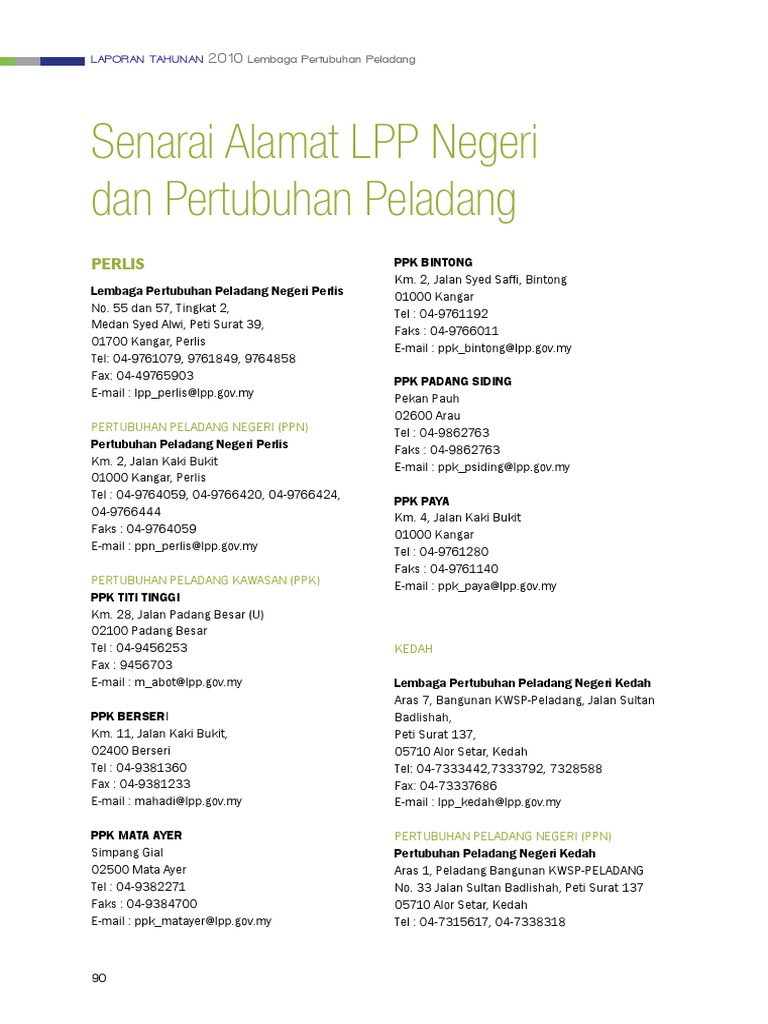 LAPORAN TAHUNAN 2010 Lembaga Pertubuhan Peladang

Senarai Alamat LPP Negeri dan Pertubuhan Peladang

PERLIS

Lembaga Pertubuhan Peladang Negeri Perlis
No. 55 dan 57, Tingkat 2,
Medan Syed Alwi, Peti Surat 39,
01700 Kangar, Perlis
Tel: 04-9761079, 9761849, 9764858
Fax: 04-49765903
E-mail : lpp_perlis@lpp.gov.my

PERTUBUHAN PELADANG NEGERI (PPN)
Pertubuhan Peladang Negeri Perlis
Km. 2, Jalan Kaki Bukit
01000 Kangar, Perlis
Tel : 04-9764059, 04-9766420, 04-9766424, 04-9766444
Faks : 04-9764059
E-mail : ppn_perlis@lpp.gov.my

PERTUBUHAN PELADANG KAWASAN (PPK)
PPK TITI TINGGI
Km. 28, Jalan Padang Besar (U)
02100 Padang Besar
Tel : 04-9456253
Fax : 9456703
E-mail : m_abot@lpp.gov.my

PPK BERSERI
Km. 11, Jalan Kaki Bukit,
02400 Berseri
Tel : 04-9381360
Fax : 04-9381233
E-mail : mahadi@lpp.gov.my

PPK MATA AYER
Simpang Gial
02500 Mata Ayer
Tel : 04-9382271
Faks : 04-9384700
E-mail : ppk_matayer@lpp.gov.my

PPK BINTONG
Km. 2, Jalan Syed Saffi, Bintong
01000 Kangar
Tel : 04-9761192
Faks : 04-9766011
E-mail : ppk_bintong@lpp.gov.my

PPK PADANG SIDING
Pekan Pauh
02600 Arau
Tel : 04-9862763
Faks : 04-9862763
E-mail : ppk_psiding@lpp.gov.my

PPK PAYA
Km. 4, Jalan Kaki Bukit
01000 Kangar
Tel : 04-9761280
Faks : 04-9761140
E-mail : ppk_paya@lpp.gov.my

KEDAH

Lembaga Pertubuhan Peladang Negeri Kedah
Aras 7, Bangunan KWSP-Peladang, Jalan Sultan Badlishah,
Peti Surat 137,
05710 Alor Setar, Kedah
Tel: 04-7333442,7333792, 7328588
Fax: 04-73337686
E-mail : lpp_kedah@lpp.gov.my

PERTUBUHAN PELADANG NEGERI (PPN)
Pertubuhan Peladang Negeri Kedah
Aras 1, Peladang Bangunan KWSP-PELADANG
No. 33 Jalan Sultan Badlishah, Peti Surat 137
05710 Alor Setar, Kedah
Tel : 04-7315617, 04-7338318

90